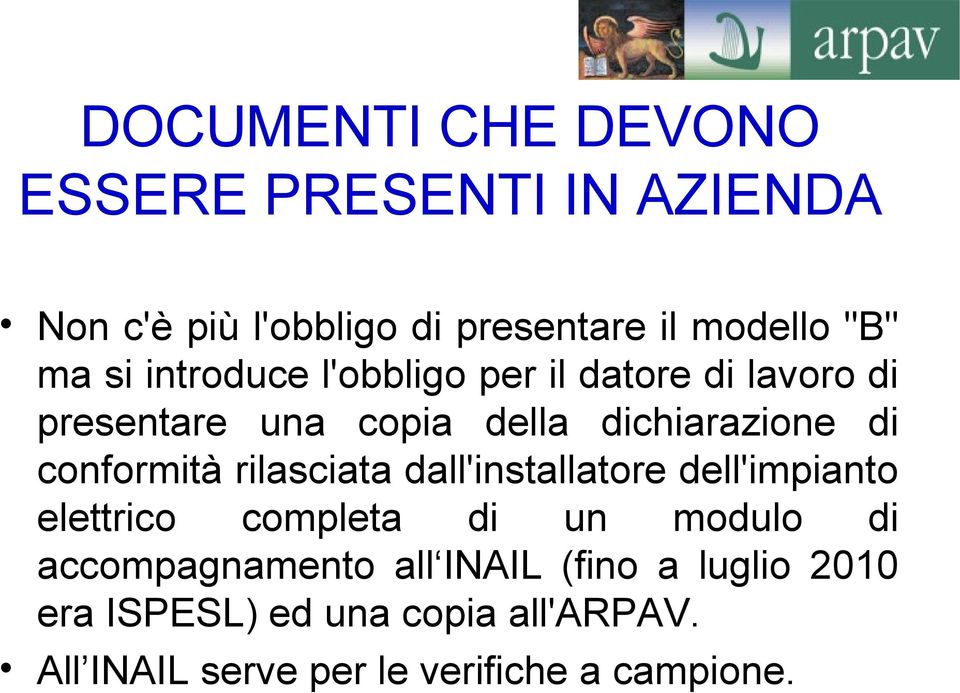 arpav

DOCUMENTI CHE DEVONO ESSERE PRESENTI IN AZIENDA

• Non c'è più l'obbligo di presentare il modello "B" ma si introduce l'obbligo per il datore di lavoro di presentare una copia della dichiarazione di conformità rilasciata dall'installatore dell'impianto elettrico completa di un modulo di accompagnamento all‘INAIL (fino a luglio 2010 era ISPESL) ed una copia all'ARPAV.

• All’INAIL serve per le verifiche a campione.